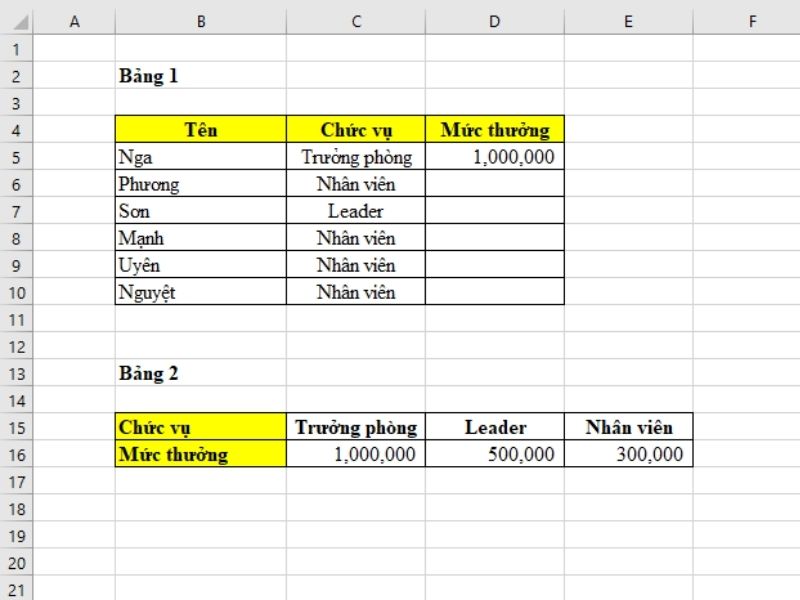 |  | A | B | C | D | E | F |
|---|---|---|---|---|---|---|
| 1 |  |  |  |  |  |  |
| 2 |  | Bảng 1 |  |  |  |  |
| 3 |  |  |  |  |  |  |
| 4 |  | Tên | Chức vụ | Mức thưởng |  |  |
| 5 |  | Nga | Trưởng phòng | 1,000,000 |  |  |
| 6 |  | Phương | Nhân viên |  |  |  |
| 7 |  | Sơn | Leader |  |  |  |
| 8 |  | Mạnh | Nhân viên |  |  |  |
| 9 |  | Uyên | Nhân viên |  |  |  |
| 10 |  | Nguyệt | Nhân viên |  |  |  |
| 11 |  |  |  |  |  |  |
| 12 |  |  |  |  |  |  |
| 13 |  | Bảng 2 |  |  |  |  |
| 14 |  |  |  |  |  |  |
| 15 |  | Chức vụ | Trưởng phòng | Leader | Nhân viên |  |
| 16 |  | Mức thưởng | 1,000,000 | 500,000 | 300,000 |  |
| 17 |  |  |  |  |  |  |
| 18 |  |  |  |  |  |  |
| 19 |  |  |  |  |  |  |
| 20 |  |  |  |  |  |  |
| 21 |  |  |  |  |  |  |